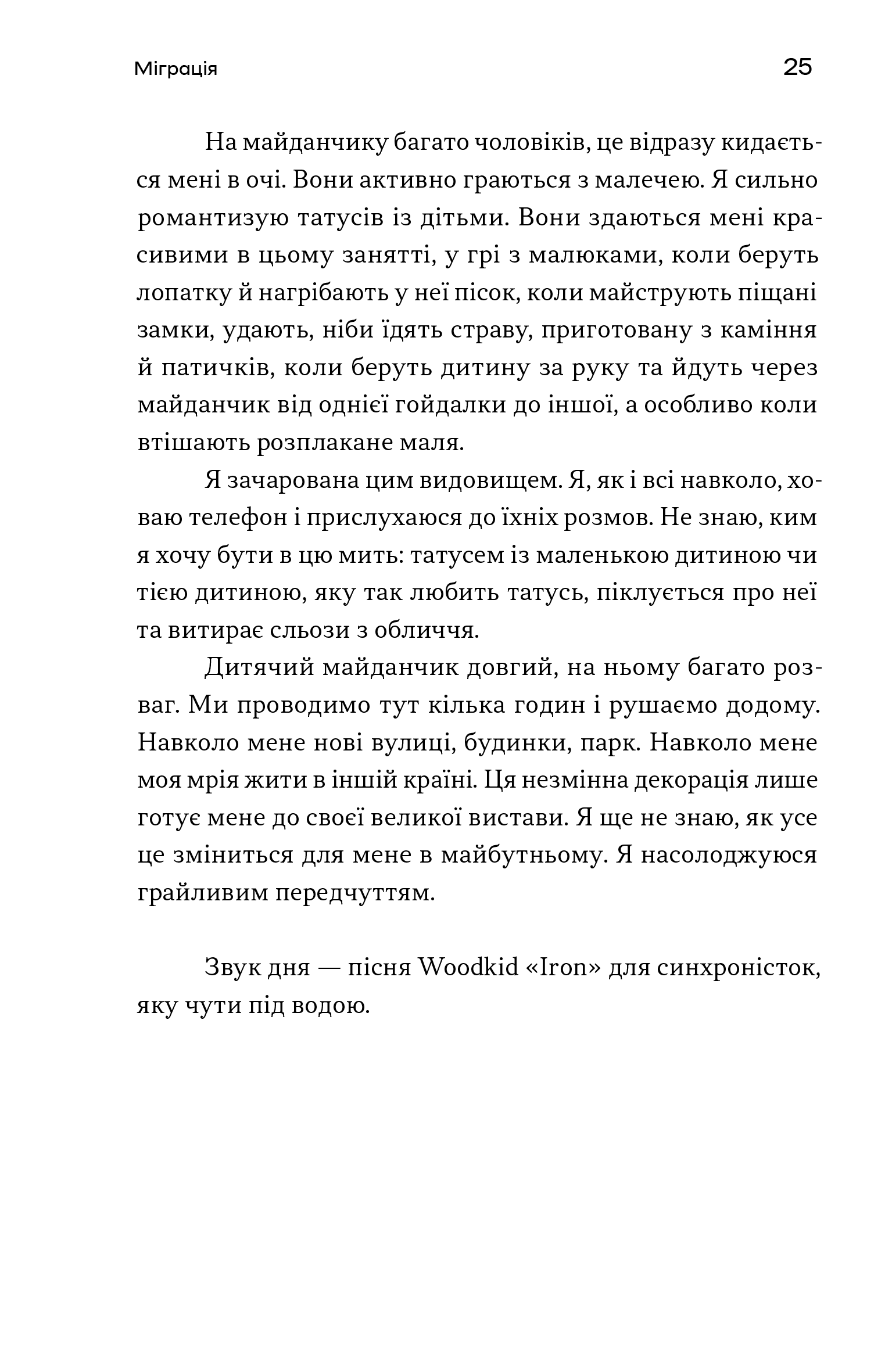 Міграція

25

На майданчику багато чоловіків, це відразу кидається мені в очі. Вони активно граються з малечею. Я сильно романтизую татусів із дітьми. Вони здаються мені красивими в цьому занятті, у грі з малюками, коли беруть лопатку й нагрібають у неї пісок, коли майструють піщані замки, удають, ніби їдять страву, приготовану з каміння й патичків, коли беруть дитину за руку та йдуть через майданчик від однієї гойдалки до іншої, а особливо коли втішають розплакане маля.

Я зачарована цим видовищем. Я, як і всі навколо, ховаю телефон і прислухаюся до їхніх розмов. Не знаю, ким я хочу бути в цю мить: татусем із маленькою дитиною чи тією дитиною, яку так любить татусь, піклується про неї та витирає сльози з обличчя.

Дитячий майданчик довгий, на ньому багато розваг. Ми проводимо тут кілька годин і рушаємо додому. Навколо мене нові вулиці, будинки, парк. Навколо мене моя мрія жити в іншій країні. Ця незмінна декорація лише готує мене до своєї великої вистави. Я ще не знаю, як усе це зміниться для мене в майбутньому. Я насолоджуюся грайливим передчуттям.

Звук дня — пісня Woodkid «Iron» для синхроністок, яку чути під водою.